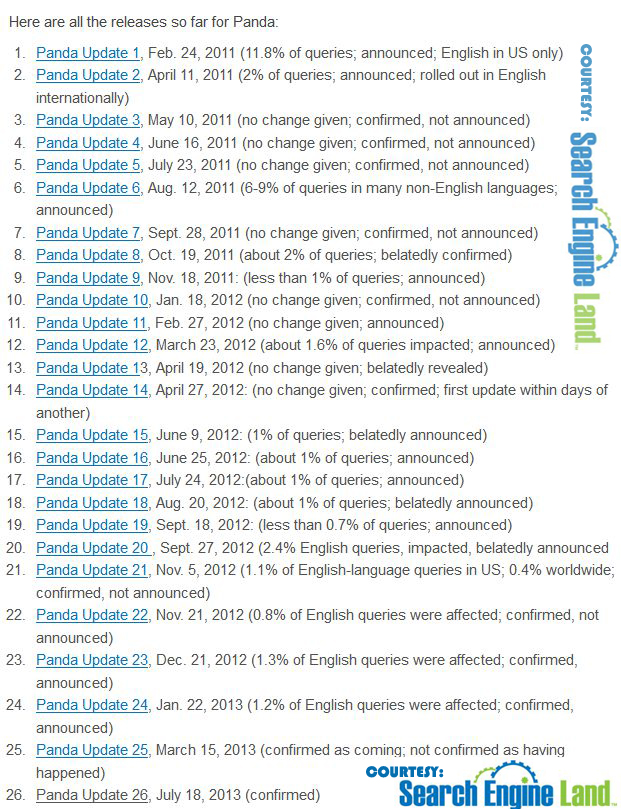 Here are all the releases so far for Panda:

1. Panda Update 1, Feb. 24, 2011 (11.8% of queries; announced; English in US only)
2. Panda Update 2, April 11, 2011 (2% of queries; announced; rolled out in English internationally)
3. Panda Update 3, May 10, 2011 (no change given; confirmed, not announced)
4. Panda Update 4, June 16, 2011 (no change given; confirmed, not announced)
5. Panda Update 5, July 23, 2011 (no change given; confirmed, not announced)
6. Panda Update 6, Aug. 12, 2011 (6-9% of queries in many non-English languages; announced)
7. Panda Update 7, Sept. 28, 2011 (no change given; confirmed, not announced)
8. Panda Update 8, Oct. 19, 2011 (about 2% of queries; belatedly confirmed)
9. Panda Update 9, Nov. 18, 2011: (less than 1% of queries; announced)
10. Panda Update 10, Jan. 18, 2012 (no change given; confirmed, not announced)
11. Panda Update 11, Feb. 27, 2012 (no change given; announced)
12. Panda Update 12, March 23, 2012 (about 1.6% of queries impacted; announced)
13. Panda Update 13, April 19, 2012 (no change given; belatedly revealed)
14. Panda Update 14, April 27, 2012: (no change given; confirmed; first update within days of another)
15. Panda Update 15, June 9, 2012: (1% of queries; belatedly announced)
16. Panda Update 16, June 25, 2012: (about 1% of queries; announced)
17. Panda Update 17, July 24, 2012:(about 1% of queries; announced)
18. Panda Update 18, Aug. 20, 2012: (about 1% of queries; belatedly announced)
19. Panda Update 19, Sept. 18, 2012: (less than 0.7% of queries; announced)
20. Panda Update 20 , Sept. 27, 2012 (2.4% English queries, impacted, belatedly announced
21. Panda Update 21, Nov. 5, 2012 (1.1% of English-language queries in US; 0.4% worldwide; confirmed, not announced)
22. Panda Update 22, Nov. 21, 2012 (0.8% of English queries were affected; confirmed, not announced)
23. Panda Update 23, Dec. 21, 2012 (1.3% of English queries were affected; confirmed, announced)
24. Panda Update 24, Jan. 22, 2013 (1.2% of English queries were affected; confirmed, announced)
25. Panda Update 25, March 15, 2013 (confirmed as coming; not confirmed as having happened)
26. Panda Update 26, July 18, 2013 (confirmed)

COURTESY: Search Engine Land

COURTESY: Search Engine Land